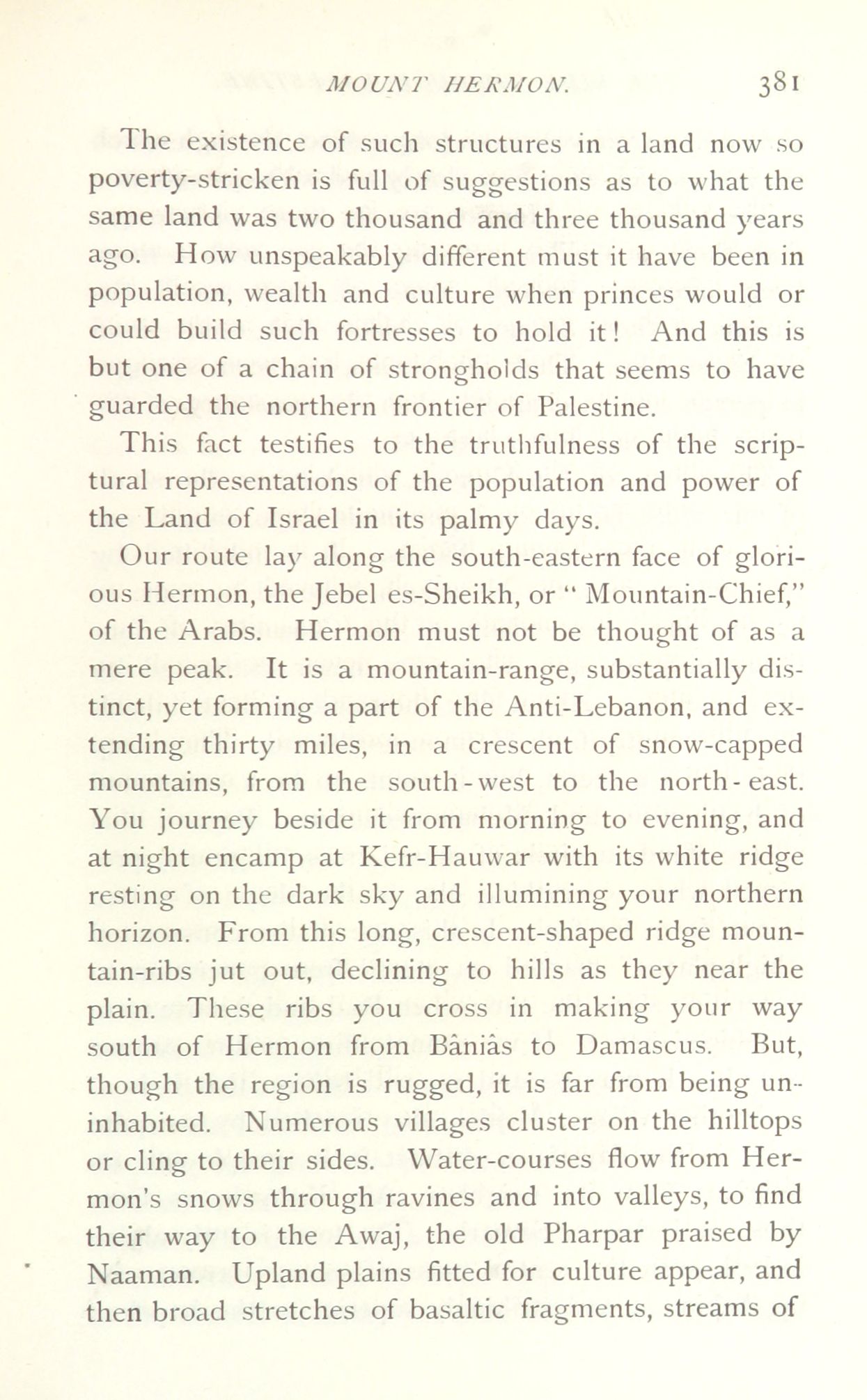 MOUNT HERMON. 381

The existence of such structures in a land now so poverty-stricken is full of suggestions as to what the same land was two thousand and three thousand years ago. How unspeakably different must it have been in population, wealth and culture when princes would or could build such fortresses to hold it! And this is but one of a chain of strongholds that seems to have guarded the northern frontier of Palestine.

This fact testifies to the truthfulness of the scriptural representations of the population and power of the Land of Israel in its palmy days.

Our route lay along the south-eastern face of glorious Hermon, the Jebel es-Sheikh, or "Mountain-Chief," of the Arabs. Hermon must not be thought of as a mere peak. It is a mountain-range, substantially distinct, yet forming a part of the Anti-Lebanon, and extending thirty miles, in a crescent of snow-capped mountains, from the south-west to the north-east. You journey beside it from morning to evening, and at night encamp at Kefr-Hauwar with its white ridge resting on the dark sky and illumining your northern horizon. From this long, crescent-shaped ridge mountain-ribs jut out, declining to hills as they near the plain. These ribs you cross in making your way south of Hermon from Bâniâs to Damascus. But, though the region is rugged, it is far from being uninhabited. Numerous villages cluster on the hilltops or cling to their sides. Water-courses flow from Hermon's snows through ravines and into valleys, to find their way to the Awaj, the old Pharpar praised by Naaman. Upland plains fitted for culture appear, and then broad stretches of basaltic fragments, streams of